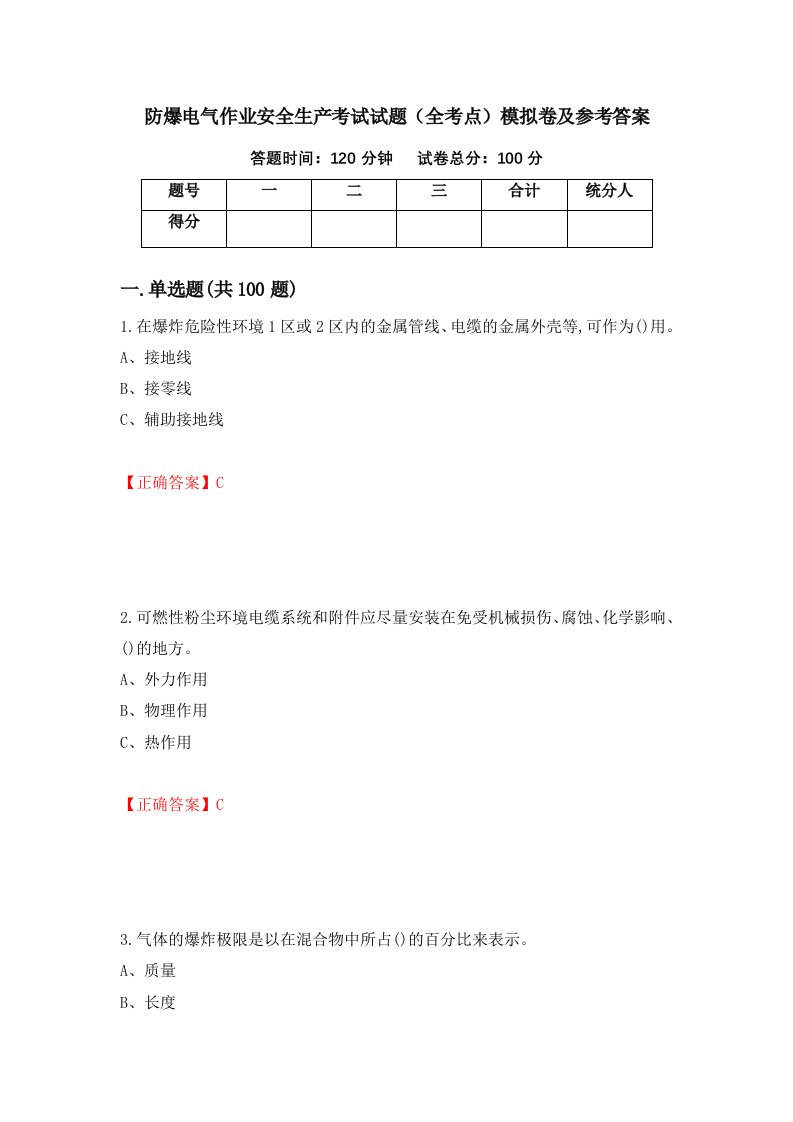 防爆电气作业安全生产考试试题（全考点）模拟卷及参考答案

答题时间：120 分钟　　试卷总分：100 分

| 题号 | 一 | 二 | 三 | 合计 | 统分人 |
|---|---|---|---|---|---|
| 得分 | | | | | |

一.单选题(共 100 题)

1.在爆炸危险性环境 1 区或 2 区内的金属管线、电缆的金属外壳等,可作为()用。

A、接地线

B、接零线

C、辅助接地线

【正确答案】C

2.可燃性粉尘环境电缆系统和附件应尽量安装在免受机械损伤、腐蚀、化学影响、()的地方。

A、外力作用

B、物理作用

C、热作用

【正确答案】C

3.气体的爆炸极限是以在混合物中所占()的百分比来表示。

A、质量

B、长度